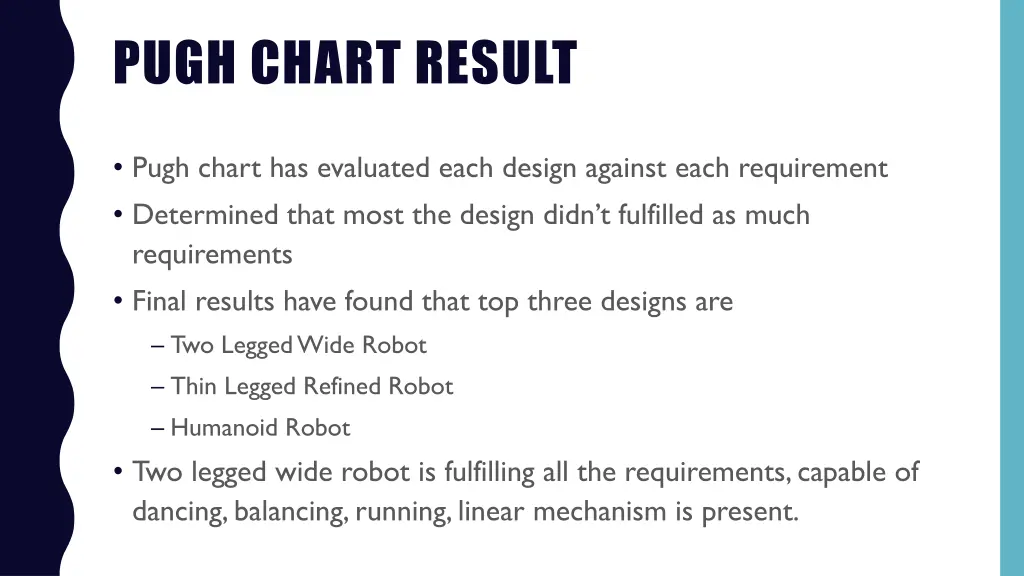 PUGH CHART RESULT

• Pugh chart has evaluated each design against each requirement

• Determined that most the design didn't fulfilled as much requirements

• Final results have found that top three designs are

– Two Legged Wide Robot

– Thin Legged Refined Robot

– Humanoid Robot

• Two legged wide robot is fulfilling all the requirements, capable of dancing, balancing, running, linear mechanism is present.